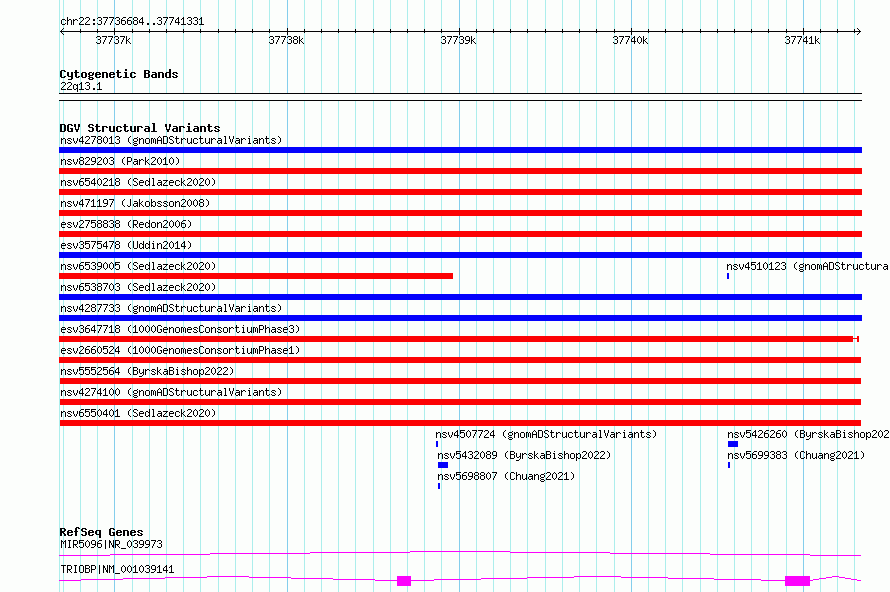 chr22:37736684..37741331

37737k 37738k 37739k 37740k 37741k

Cytogenetic Bands
22q13.1

DGV Structural Variants
nsv4278013 (gnomADStructuralVariants)
nsv829203 (Park2010)
nsv6540218 (Sedlazeck2020)
nsv471197 (Jakobsson2008)
esv2758838 (Redon2006)
esv3575478 (Uddin2014)
nsv6539005 (Sedlazeck2020)
nsv4510123 (gnomADStructura
nsv6538703 (Sedlazeck2020)
nsv4287733 (gnomADStructuralVariants)
esv3647718 (1000GenomesConsortiumPhase3)
esv2660524 (1000GenomesConsortiumPhase1)
nsv5552564 (ByrskaBishop2022)
nsv4274100 (gnomADStructuralVariants)
nsv6550401 (Sedlazeck2020)
nsv4507724 (gnomADStructuralVariants)
nsv5426260 (ByrskaBishop202
nsv5432089 (ByrskaBishop2022)
nsv5699383 (Chuang2021)
nsv5698807 (Chuang2021)

RefSeq Genes
MIR5096|NR_039973
TRIOBP|NM_001039141